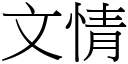 文情